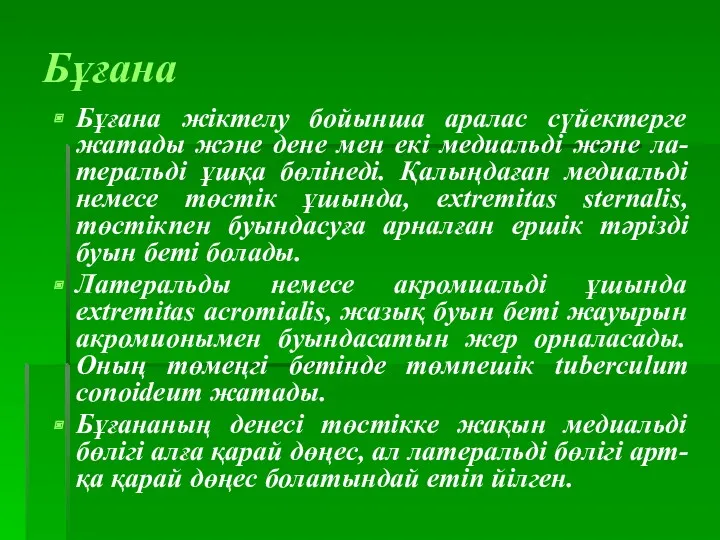 Бұғана

Бұғана жіктелу бойынша аралас сүйектерге жатады және дене мен екі медиальді және латеральді ұшқа бөлінеді. Қалыңдаған медиальді немесе төстік ұшында, extremitas sternalis, төстікпен буындасуға арналған ершік тәрізді буын беті болады.

Латеральды немесе акромиальді ұшында extremitas acromialis, жазық буын беті жауырын акромионымен буындасатын жер орналасады. Оның төменгі бетінде төмпешік tuberculum conoideum жатады.

Бұғананың денесі төстікке жақын медиальді бөлігі алға қарай дөңес, ал латеральді бөлігі артқа қарай дөңес болатындай етіп йілген.